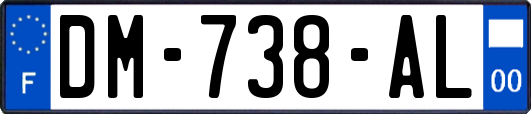 F
DM-738-AL
00